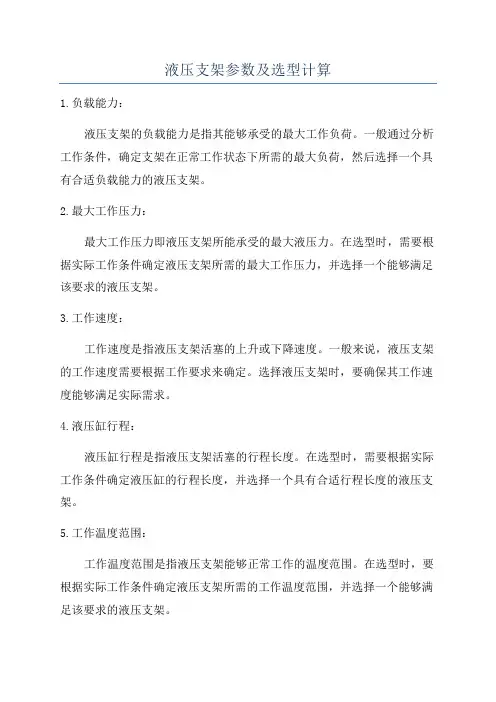 液压支架参数及选型计算

1.负载能力：

液压支架的负载能力是指其能够承受的最大工作负荷。一般通过分析工作条件，确定支架在正常工作状态下所需的最大负荷，然后选择一个具有合适负载能力的液压支架。

2.最大工作压力：

最大工作压力即液压支架所能承受的最大液压力。在选型时，需要根据实际工作条件确定液压支架所需的最大工作压力，并选择一个能够满足该要求的液压支架。

3.工作速度：

工作速度是指液压支架活塞的上升或下降速度。一般来说，液压支架的工作速度需要根据工作要求来确定。选择液压支架时，要确保其工作速度能够满足实际需求。

4.液压缸行程：

液压缸行程是指液压支架活塞的行程长度。在选型时，需要根据实际工作条件确定液压缸的行程长度，并选择一个具有合适行程长度的液压支架。

5.工作温度范围：

工作温度范围是指液压支架能够正常工作的温度范围。在选型时，要根据实际工作条件确定液压支架所需的工作温度范围，并选择一个能够满足该要求的液压支架。